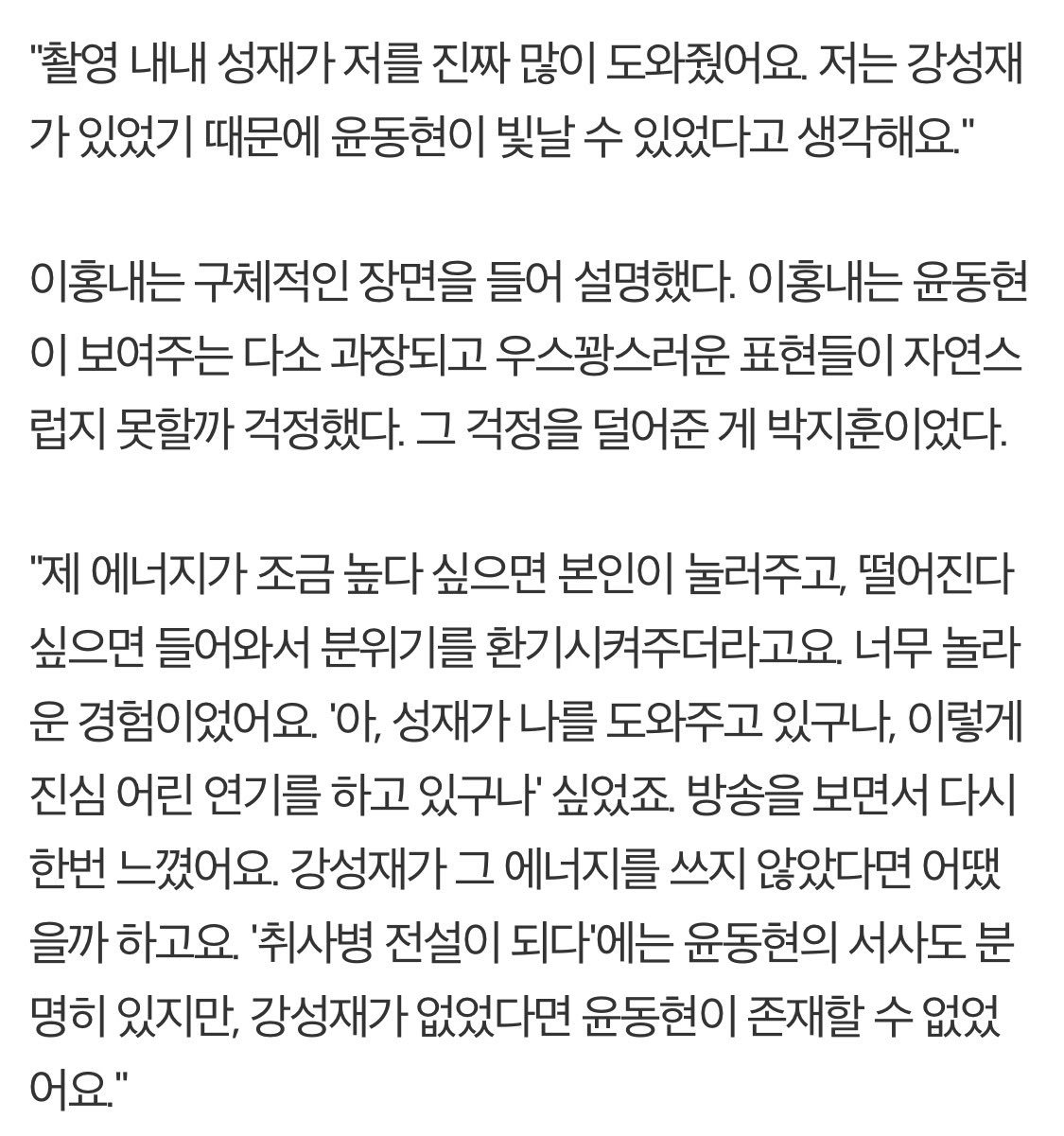 "촬영 내내 성재가 저를 진짜 많이 도와줬어요. 저는 강성재가 있었기 때문에 윤동현이 빛날 수 있었다고 생각해요."

이홍내는 구체적인 장면을 들어 설명했다. 이홍내는 윤동현이 보여주는 다소 과장되고 우스꽝스러운 표현들이 자연스럽지 못할까 걱정했다. 그 걱정을 덜어준 게 박지훈이었다.

"제 에너지가 조금 높다 싶으면 본인이 눌러주고, 떨어진다 싶으면 들어와서 분위기를 환기시켜주더라고요. 너무 놀라운 경험이었어요. '아, 성재가 나를 도와주고 있구나, 이렇게 진심 어린 연기를 하고 있구나' 싶었죠. 방송을 보면서 다시 한번 느꼈어요. 강성재가 그 에너지를 쓰지 않았다면 어땠을까 하고요. '취사병 전설이 되다'에는 윤동현의 서사도 분명히 있지만, 강성재가 없었다면 윤동현이 존재할 수 없었어요."